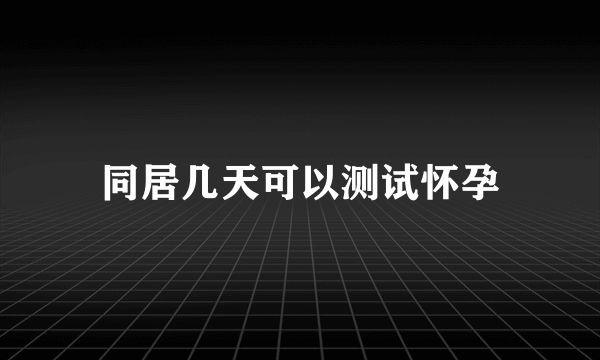 同居几天可以测试怀孕